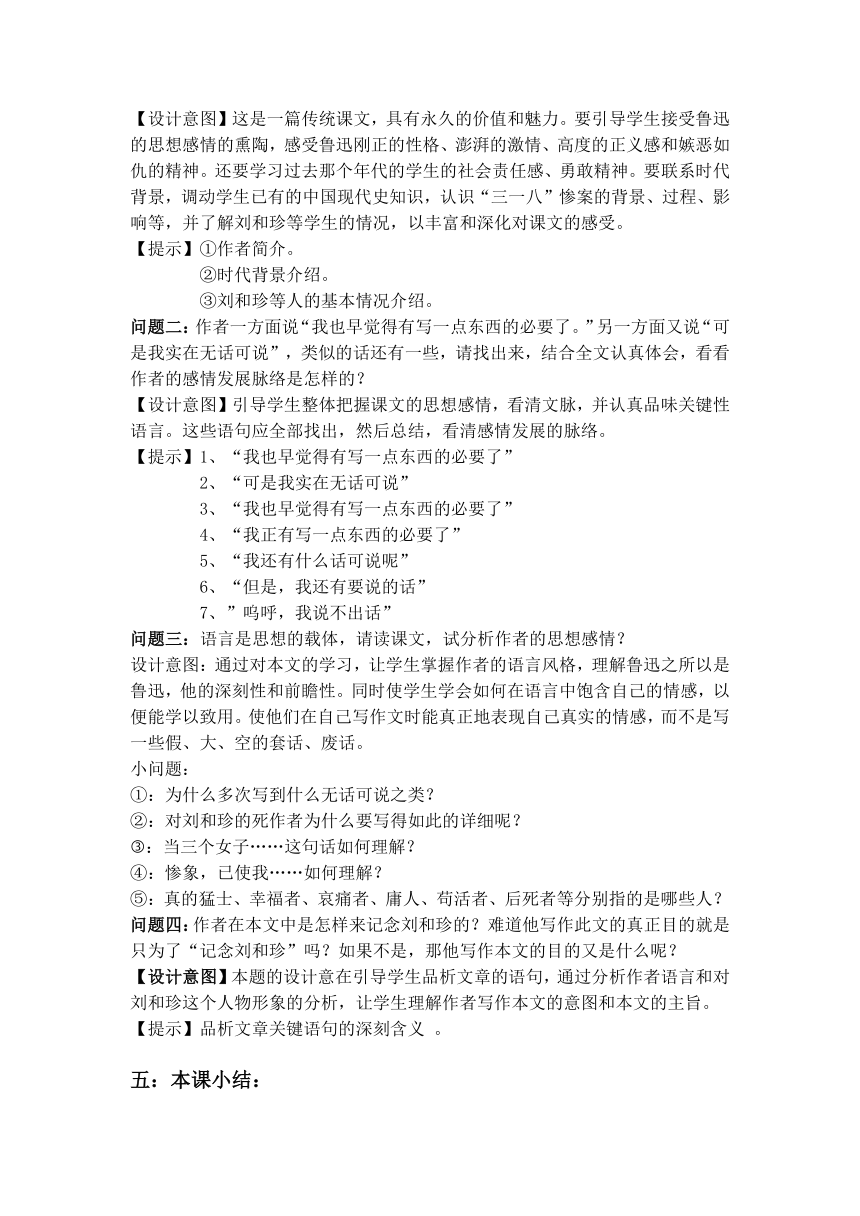 【设计意图】这是一篇传统课文，具有永久的价值和魅力。要引导学生接受鲁迅的思想感情的熏陶，感受鲁迅刚正的性格、澎湃的激情、高度的正义感和嫉恶如仇的精神。还要学习过去那个年代的学生的社会责任感、勇敢精神。要联系时代背景，调动学生已有的中国现代史知识，认识“三一八”惨案的背景、过程、影响等，并了解刘和珍等学生的情况，以丰富和深化对课文的感受。
【提示】①作者简介。
②时代背景介绍。
③刘和珍等人的基本情况介绍。
问题二：作者一方面说“我也早觉得有写一点东西的必要了。”另一方面又说“可是我实在无话可说”，类似的话还有一些，请找出来，结合全文认真体会，看看作者的感情发展脉络是怎样的？
【设计意图】引导学生整体把握课文的思想感情，看清文脉，并认真品味关键性语言。这些语句应全部找出，然后总结，看清感情发展的脉络。
【提示】1、“我也早觉得有写一点东西的必要了”
2、“可是我实在无话可说”
3、“我也早觉得有写一点东西的必要了”
4、“我正有写一点东西的必要了”
5、“我还有什么话可说呢”
6、“但是，我还有要说的话”
7、”呜呼，我说不出话”
问题三：语言是思想的载体，请读课文，试分析作者的思想感情？
设计意图：通过对本文的学习，让学生掌握作者的语言风格，理解鲁迅之所以是鲁迅，他的深刻性和前瞻性。同时使学生学会如何在语言中饱含自己的情感，以便能学以致用。使他们在自己写作文时能真正地表现自己真实的情感，而不是写一些假、大、空的套话、废话。
小问题：
①：为什么多次写到什么无话可说之类？
②：对刘和珍的死作者为什么要写得如此的详细呢？
③：当三个女子……这句话如何理解？
④：惨象，已使我……如何理解？
⑤：真的猛士、幸福者、哀痛者、庸人、苟活者、后死者等分别指的是哪些人？
问题四：作者在本文中是怎样来记念刘和珍的？难道他写作此文的真正目的就是只为了“记念刘和珍”吗？如果不是，那他写作本文的目的又是什么呢？
【设计意图】本题的设计意在引导学生品析文章的语句，通过分析作者语言和对刘和珍这个人物形象的分析，让学生理解作者写作本文的意图和本文的主旨。
【提示】品析文章关键语句的深刻含义 。

五：本课小结：